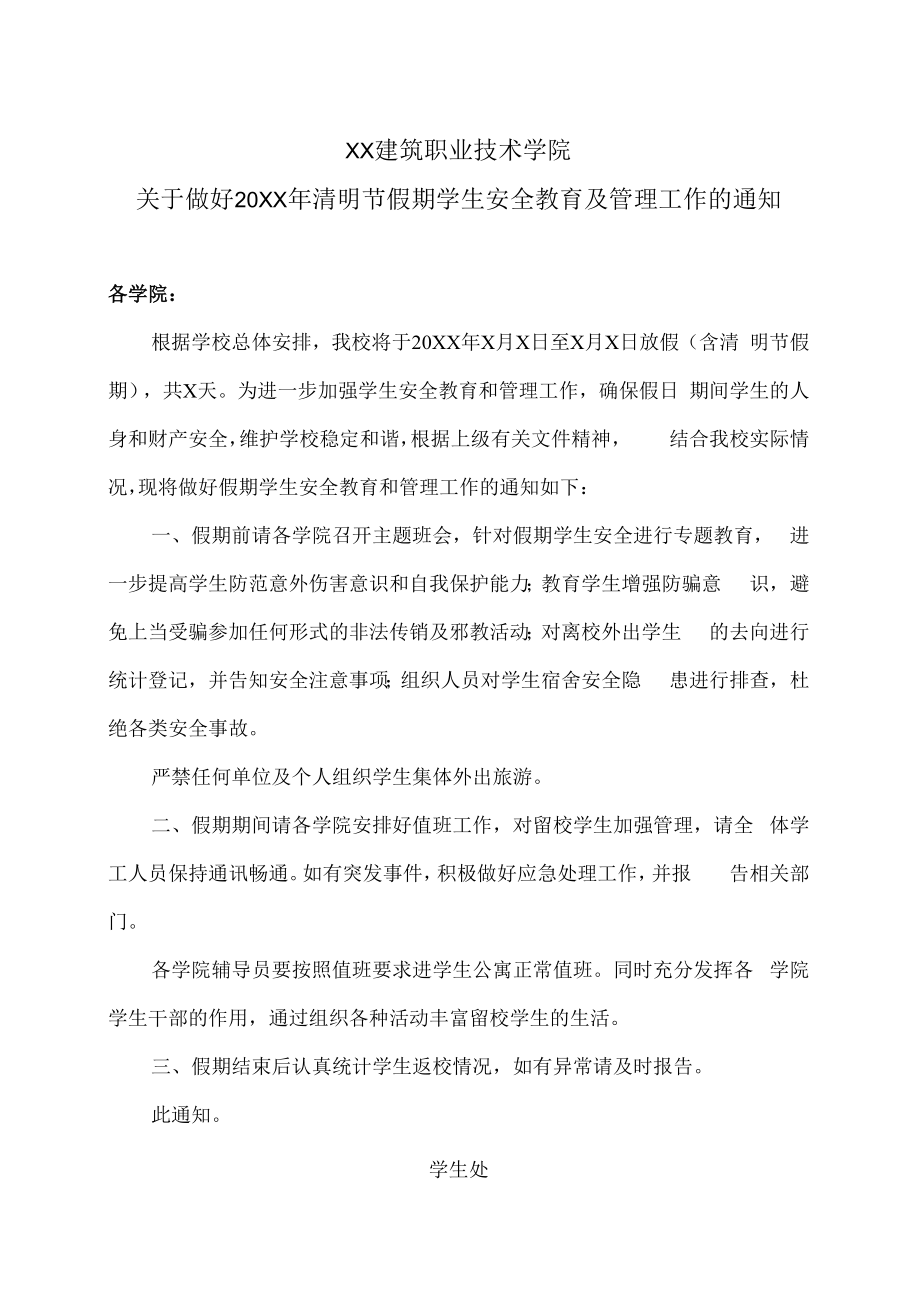 XX建筑职业技术学院
关于做好20XX年清明节假期学生安全教育及管理工作的通知

各学院：

根据学校总体安排，我校将于20XX年X月X日至X月X日放假（含清明节假期），共X天。为进一步加强学生安全教育和管理工作，确保假日期间学生的人身和财产安全，维护学校稳定和谐，根据上级有关文件精神，结合我校实际情况，现将做好假期学生安全教育和管理工作的通知如下：

一、假期前请各学院召开主题班会，针对假期学生安全进行专题教育，进一步提高学生防范意外伤害意识和自我保护能力；教育学生增强防骗意识，避免上当受骗参加任何形式的非法传销及邪教活动；对离校外出学生的去向进行统计登记，并告知安全注意事项；组织人员对学生宿舍安全隐患进行排查，杜绝各类安全事故。

严禁任何单位及个人组织学生集体外出旅游。

二、假期期间请各学院安排好值班工作，对留校学生加强管理，请全体学工人员保持通讯畅通。如有突发事件，积极做好应急处理工作，并报告相关部门。

各学院辅导员要按照值班要求进学生公寓正常值班。同时充分发挥各学院学生干部的作用，通过组织各种活动丰富留校学生的生活。

三、假期结束后认真统计学生返校情况，如有异常请及时报告。

此通知。

学生处